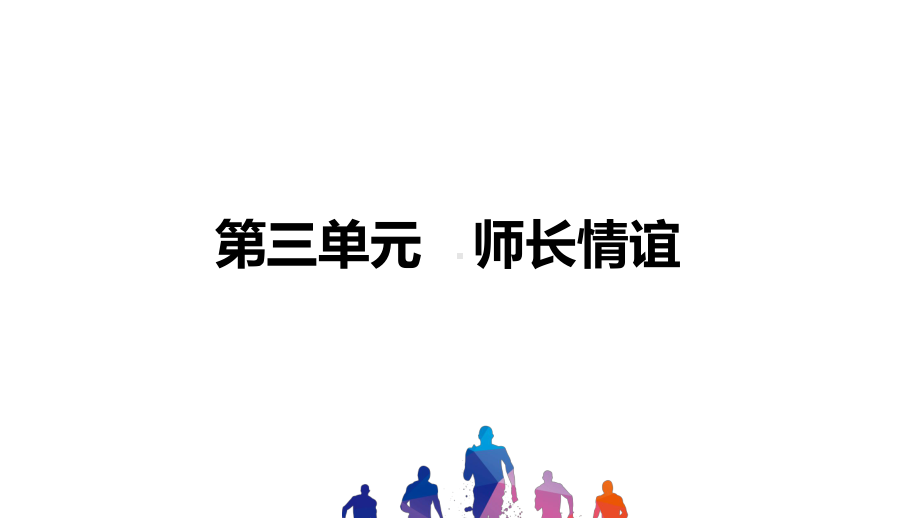 第三单元 师长情谊